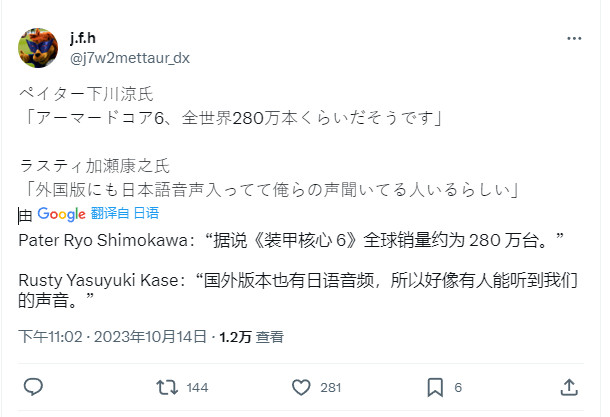 j.f.h
@j7w2mettaur_dx

ペイター下川涼氏
「アーマードコア6、全世界280万本くらいだそうです」

ラスティ加瀬康之氏
「外国版にも日本語音声入ってて俺らの声聞いてる人いるらしい」

由 Google 翻译自 日语

Pater Ryo Shimokawa：“据说《装甲核心 6》全球销量约为 280 万台。”

Rusty Yasuyuki Kase：“国外版本也有日语音频，所以好像有人能听到我们的声音。”

下午11:02 · 2023年10月14日 · 1.2万 查看

144
281
6